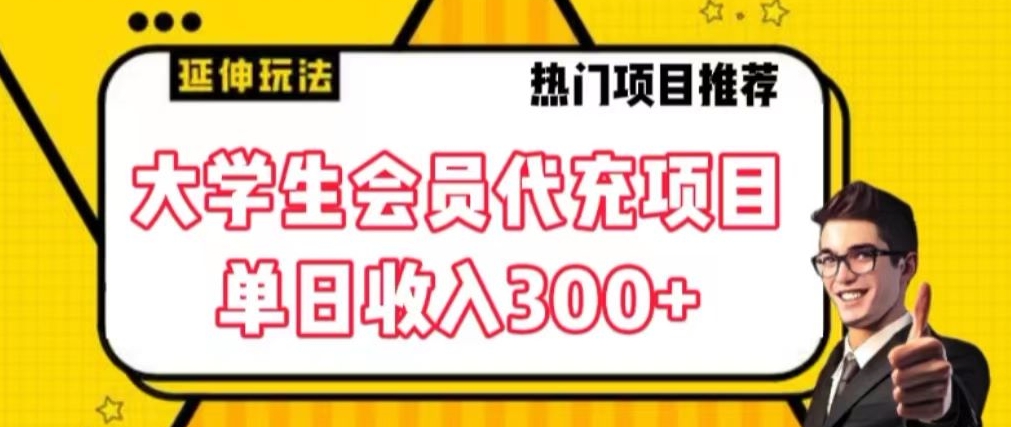 延伸玩法

热门项目推荐

大学生会员代充项目
单日收入300+